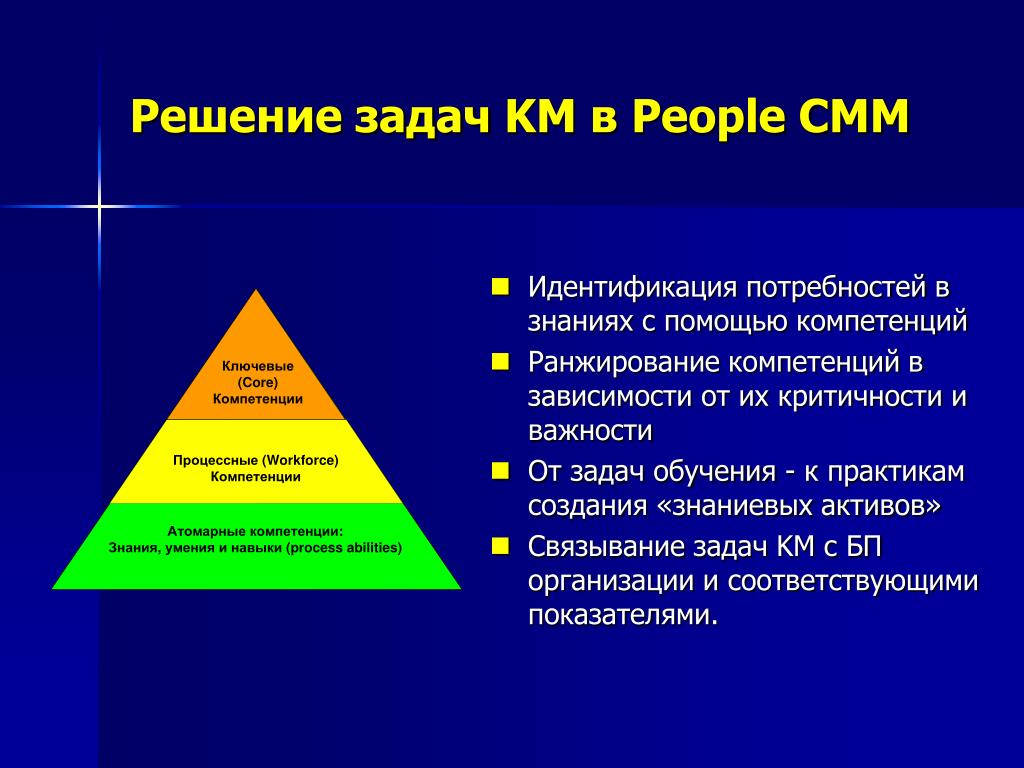 Решение задач КМ в People CMM

Ключевые (Core) Компетенции

Процессные (Workforce) Компетенции

Атомарные компетенции: Знания, умения и навыки (process abilities)

- Идентификация потребностей в знаниях с помощью компетенций
- Ранжирование компетенций в зависимости от их критичности и важности
- От задач обучения - к практикам создания «знаниевых активов»
- Связывание задач КМ с БП организации и соответствующими показателями.